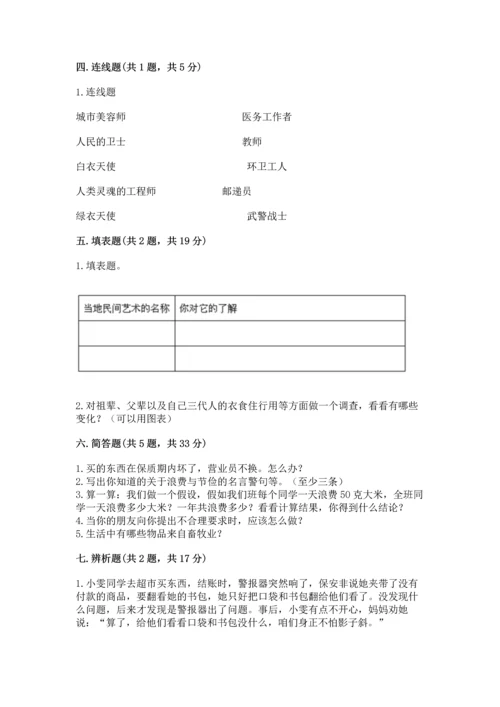 四. 连线题（共 1 题，共 5 分）

1. 连线题

城市美容师　　医务工作者

人民的卫士　　教师

白衣天使　　环卫工人

人类灵魂的工程师　　邮递员

绿衣天使　　武警战士

五. 填表题（共 2 题，共 19 分）

1. 填表题。

| 当地民间艺术的名称 | 你对它的了解 |
|---|---|
| | |
| | |

2. 对祖辈、父辈以及自己三代人的衣食住行用等方面做一个调查，看看有哪些变化？（可以用图表）

六. 简答题（共 5 题，共 33 分）

1. 买的东西在保质期内坏了，营业员不换。怎么办？
2. 写出你知道的关于浪费与节俭的名言警句等。（至少三条）
3. 算一算：我们做一个假设，假如我们班每个同学一天浪费 50 克大米，全班同学一天浪费多少大米？一年共浪费多少？看看计算结果，你得到什么结论？
4. 当你的朋友向你提出不合理要求时，应该怎么做？
5. 生活中有哪些物品来自畜牧业？

七. 辨析题（共 2 题，共 17 分）

1. 小雯同学去超市买东西，结账时，警报器突然响了，保安非说她夹带了没有付款的商品，要翻看她的书包，她只好把口袋和书包翻给他们看了。没发现什么问题，后来才发现是警报器出了问题。事后，小雯有点不开心，妈妈劝她说：“算了，给他们看看口袋和书包没什么，咱们身正不怕影子斜。”